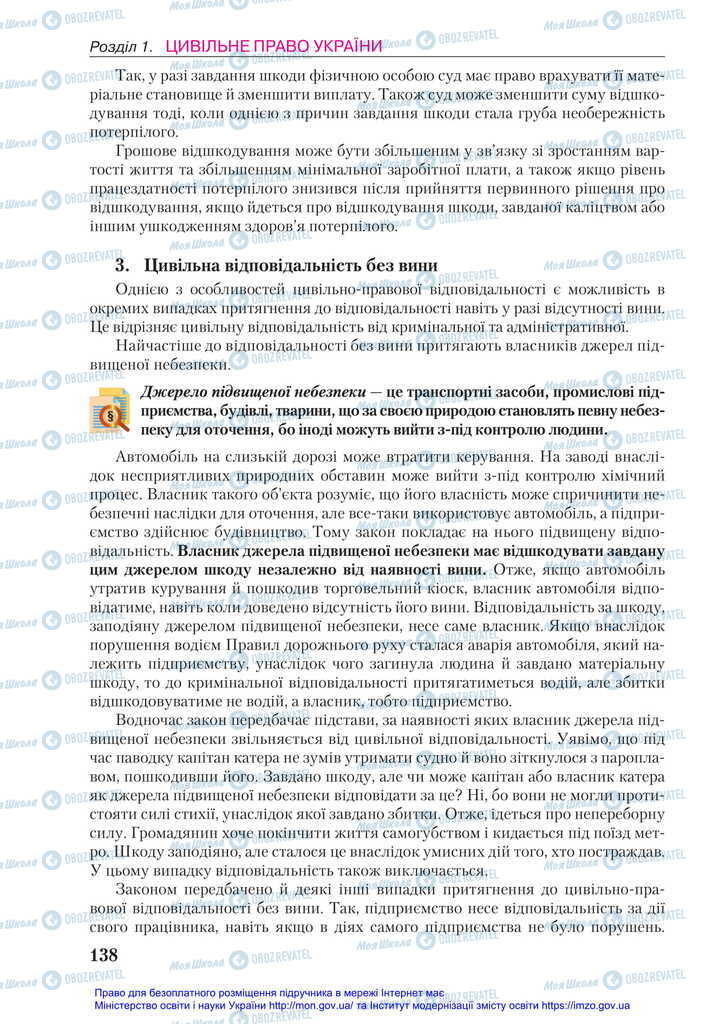 Розділ 1. ЦИВІЛЬНЕ ПРАВО УКРАЇНИ

Так, у разі завдання шкоди фізичною особою суд має право врахувати її матеріальне становище й зменшити виплату. Також суд може зменшити суму відшкодування тоді, коли однією з причин завдання шкоди стала груба необережність потерпілого.

Грошове відшкодування може бути збільшеним у зв'язку зі зростанням вартості життя та збільшенням мінімальної заробітної плати, а також якщо рівень працездатності потерпілого знизився після прийняття первинного рішення про відшкодування, якщо йдеться про відшкодування шкоди, завданої каліцтвом або іншим ушкодженням здоров'я потерпілого.

3. Цивільна відповідальність без вини

Однією з особливостей цивільно-правової відповідальності є можливість в окремих випадках притягнення до відповідальності навіть у разі відсутності вини. Це відрізняє цивільну відповідальність від кримінальної та адміністративної.

Найчастіше до відповідальності без вини притягають власників джерел підвищеної небезпеки.

Джерело підвищеної небезпеки — це транспортні засоби, промислові підприємства, будівлі, тварини, що за своєю природою становлять певну небезпеку для оточення, бо іноді можуть вийти з-під контролю людини.

Автомобіль на слизькій дорозі може втратити керування. На заводі внаслідок несприятливих природних обставин може вийти з-під контролю хімічний процес. Власник такого об'єкта розуміє, що його власність може спричинити небезпечні наслідки для оточення, але все-таки використовує автомобіль, а підприємство здійснює будівництво. Тому закон покладає на нього підвищену відповідальність. Власник джерела підвищеної небезпеки має відшкодувати завдану цим джерелом шкоду незалежно від наявності вини. Отже, якщо автомобіль утратив курування й пошкодив торговельний кіоск, власник автомобіля відповідатиме, навіть коли доведено відсутність його вини. Відповідальність за шкоду, заподіяну джерелом підвищеної небезпеки, несе саме власник. Якщо внаслідок порушення водієм Правил дорожнього руху сталася аварія автомобіля, який належить підприємству, унаслідок чого загинула людина й завдано матеріальну шкоду, то до кримінальної відповідальності притягатиметься водій, але збитки відшкодовуватиме не водій, а власник, тобто підприємство.

Водночас закон передбачає підстави, за наявності яких власник джерела підвищеної небезпеки звільняється від цивільної відповідальності. Уявімо, що під час паводку капітан катера не зумів утримати судно й воно зіткнулося з пароплавом, пошкодивши його. Завдано шкоду, але чи може капітан або власник катера як джерела підвищеної небезпеки відповідати за це? Ні, бо вони не могли протистояти силі стихії, унаслідок якої завдано збитки. Отже, ідеться про непереборну силу. Громадянин хоче покінчити життя самогубством і кидається під поїзд метро. Шкоду заподіяно, але сталося це внаслідок умисних дій того, хто постраждав. У цьому випадку відповідальність також виключається.

Законом передбачено й деякі інші випадки притягнення до цивільно-правової відповідальності без вини. Так, підприємство несе відповідальність за дії свого працівника, навіть якщо в діях самого підприємства не було порушень.

138

Право для безоплатного розміщення підручника в мережі Інтернет має Міністерство освіти і науки України http://mon.gov.ua/ та Інститут модернізації змісту освіти https://imzo.gov.ua